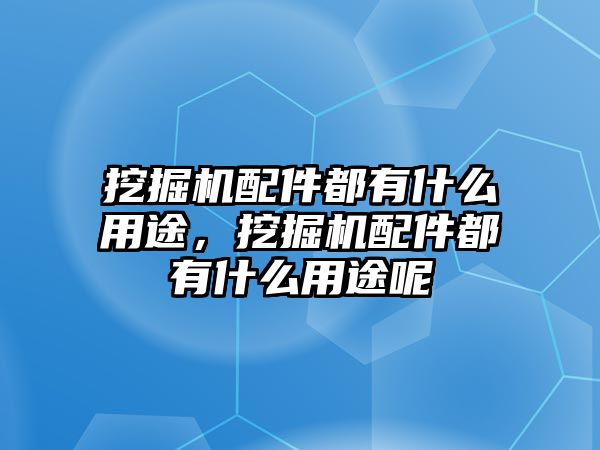 挖掘机配件都有什么用途，挖掘机配件都有什么用途呢